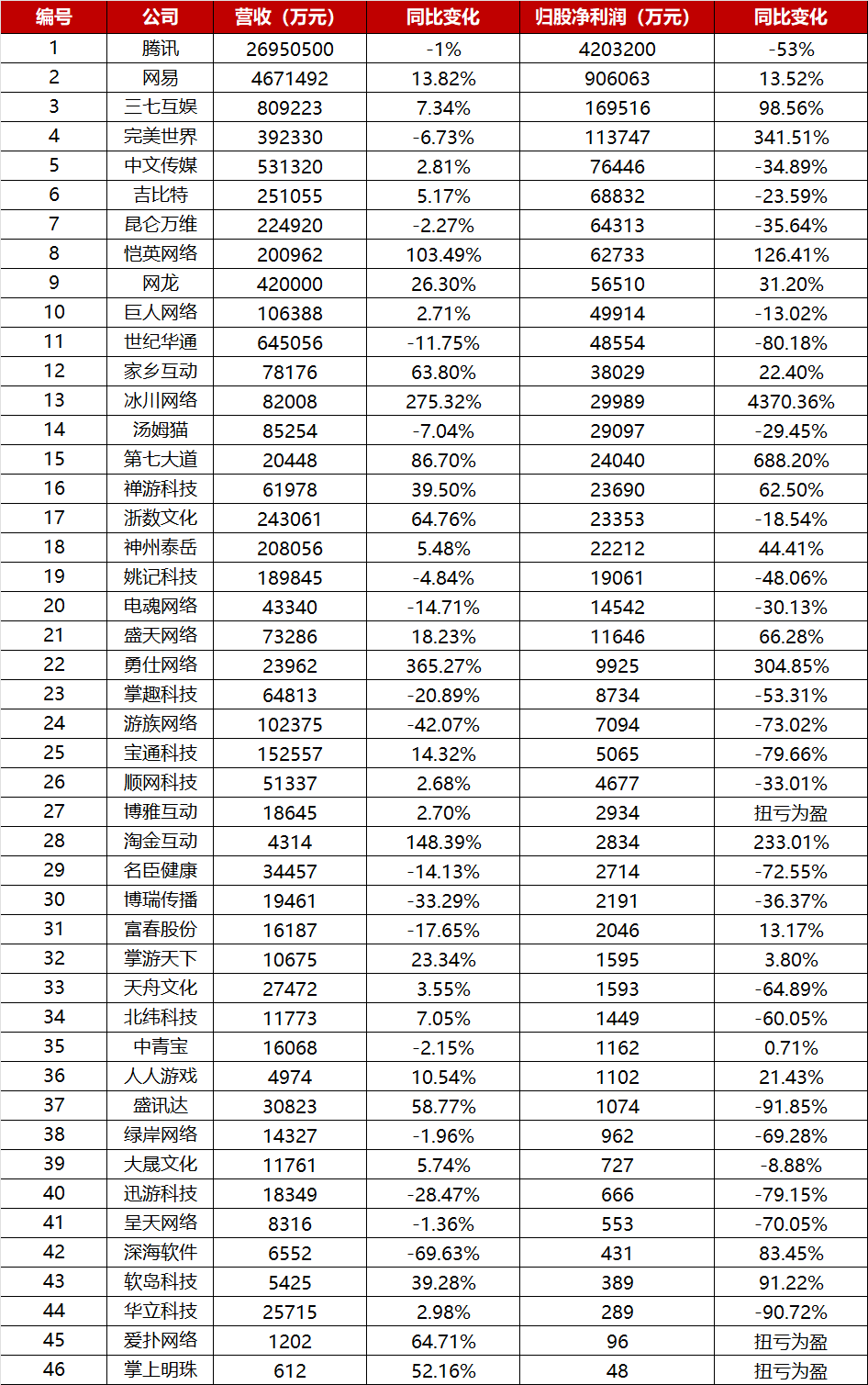 | 编号 | 公司 | 营收（万元） | 同比变化 | 归股净利润（万元） | 同比变化 |
|---|---|---|---|---|---|
| 1 | 腾讯 | 26950500 | -1% | 4203200 | -53% |
| 2 | 网易 | 4671492 | 13.82% | 906063 | 13.52% |
| 3 | 三七互娱 | 809223 | 7.34% | 169516 | 98.56% |
| 4 | 完美世界 | 392330 | -6.73% | 113747 | 341.51% |
| 5 | 中文传媒 | 531320 | 2.81% | 76446 | -34.89% |
| 6 | 吉比特 | 251055 | 5.17% | 68832 | -23.59% |
| 7 | 昆仑万维 | 224920 | -2.27% | 64313 | -35.64% |
| 8 | 恺英网络 | 200962 | 103.49% | 62733 | 126.41% |
| 9 | 网龙 | 420000 | 26.30% | 56510 | 31.20% |
| 10 | 巨人网络 | 106388 | 2.71% | 49914 | -13.02% |
| 11 | 世纪华通 | 645056 | -11.75% | 48554 | -80.18% |
| 12 | 家乡互动 | 78176 | 63.80% | 38029 | 22.40% |
| 13 | 冰川网络 | 82008 | 275.32% | 29989 | 4370.36% |
| 14 | 汤姆猫 | 85254 | -7.04% | 29097 | -29.45% |
| 15 | 第七大道 | 20448 | 86.70% | 24040 | 688.20% |
| 16 | 禅游科技 | 61978 | 39.50% | 23690 | 62.50% |
| 17 | 浙数文化 | 243061 | 64.76% | 23353 | -18.54% |
| 18 | 神州泰岳 | 208056 | 5.48% | 22212 | 44.41% |
| 19 | 姚记科技 | 189845 | -4.84% | 19061 | -48.06% |
| 20 | 电魂网络 | 43340 | -14.71% | 14542 | -30.13% |
| 21 | 盛天网络 | 73286 | 18.23% | 11646 | 66.28% |
| 22 | 勇仕网络 | 23962 | 365.27% | 9925 | 304.85% |
| 23 | 掌趣科技 | 64813 | -20.89% | 8734 | -53.31% |
| 24 | 游族网络 | 102375 | -42.07% | 7094 | -73.02% |
| 25 | 宝通科技 | 152557 | 14.32% | 5065 | -79.66% |
| 26 | 顺网科技 | 51337 | 2.68% | 4677 | -33.01% |
| 27 | 博雅互动 | 18645 | 2.70% | 2934 | 扭亏为盈 |
| 28 | 淘金互动 | 4314 | 148.39% | 2834 | 233.01% |
| 29 | 名臣健康 | 34457 | -14.13% | 2714 | -72.55% |
| 30 | 博瑞传播 | 19461 | -33.29% | 2191 | -36.37% |
| 31 | 富春股份 | 16187 | -17.65% | 2046 | 13.17% |
| 32 | 掌游天下 | 10675 | 23.34% | 1595 | 3.80% |
| 33 | 天舟文化 | 27472 | 3.55% | 1593 | -64.89% |
| 34 | 北纬科技 | 11773 | 7.05% | 1449 | -60.05% |
| 35 | 中青宝 | 16068 | -2.15% | 1162 | 0.71% |
| 36 | 人人游戏 | 4974 | 10.54% | 1102 | 21.43% |
| 37 | 盛讯达 | 30823 | 58.77% | 1074 | -91.85% |
| 38 | 绿岸网络 | 14327 | -1.96% | 962 | -69.28% |
| 39 | 大晟文化 | 11761 | 5.74% | 727 | -8.88% |
| 40 | 迅游科技 | 18349 | -28.47% | 666 | -79.15% |
| 41 | 呈天网络 | 8316 | -1.36% | 553 | -70.05% |
| 42 | 深海软件 | 6552 | -69.63% | 431 | 83.45% |
| 43 | 软岛科技 | 5425 | 39.28% | 389 | 91.22% |
| 44 | 华立科技 | 25715 | 2.98% | 289 | -90.72% |
| 45 | 爱扑网络 | 1202 | 64.71% | 96 | 扭亏为盈 |
| 46 | 掌上明珠 | 612 | 52.16% | 48 | 扭亏为盈 |